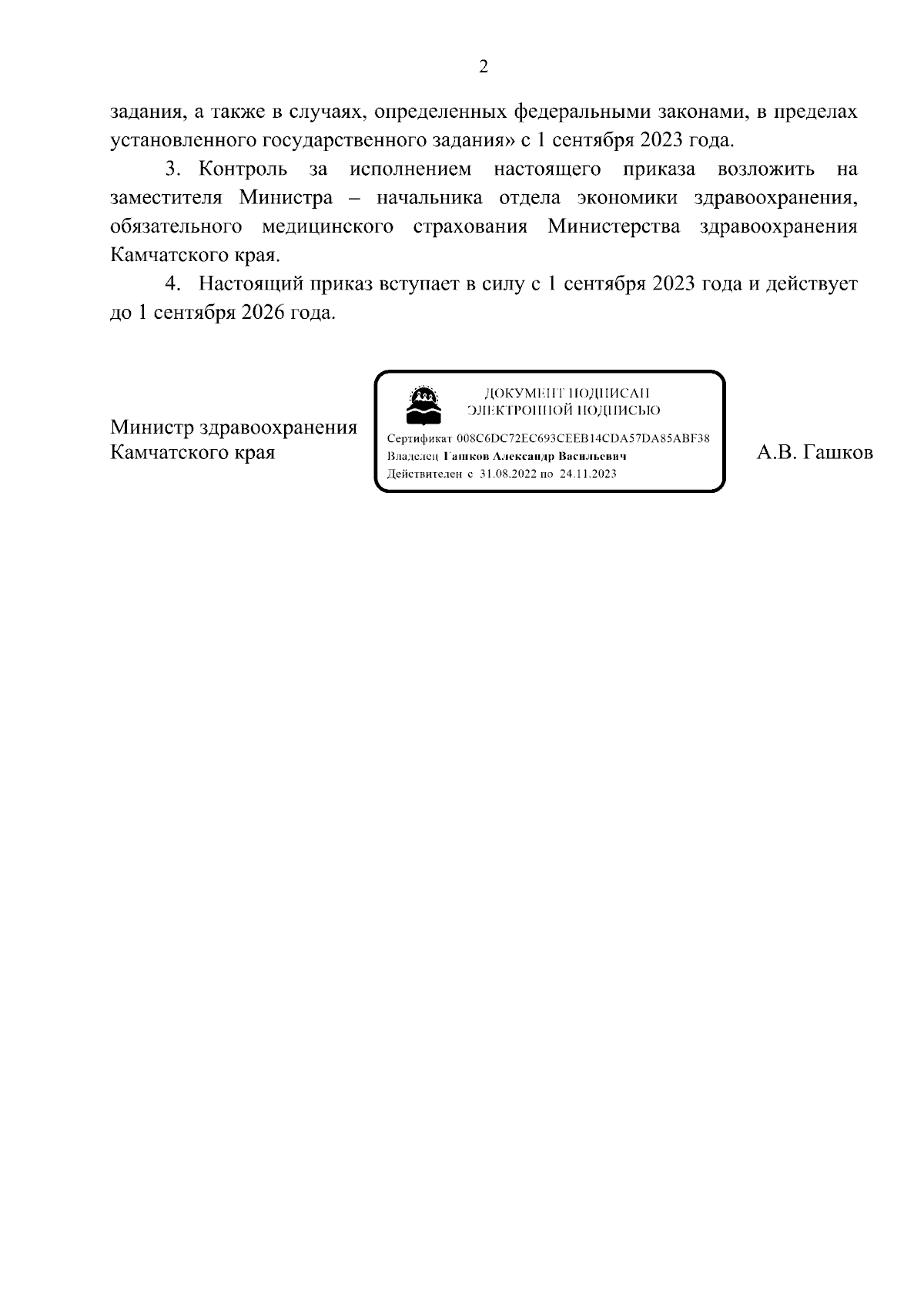 2

задания, а также в случаях, определенных федеральными законами, в пределах установленного государственного задания» с 1 сентября 2023 года.

3. Контроль за исполнением настоящего приказа возложить на заместителя Министра – начальника отдела экономики здравоохранения, обязательного медицинского страхования Министерства здравоохранения Камчатского края.

4. Настоящий приказ вступает в силу с 1 сентября 2023 года и действует до 1 сентября 2026 года.

Министр здравоохранения Камчатского края

ДОКУМЕНТ ПОДПИСАН ЭЛЕКТРОННОЙ ПОДПИСЬЮ

Сертификат 008C6DC72EC693CEEB14CDA57DA85ABF38
Владелец Гашков Александр Васильевич
Действителен с 31.08.2022 по 24.11.2023

А.В. Гашков